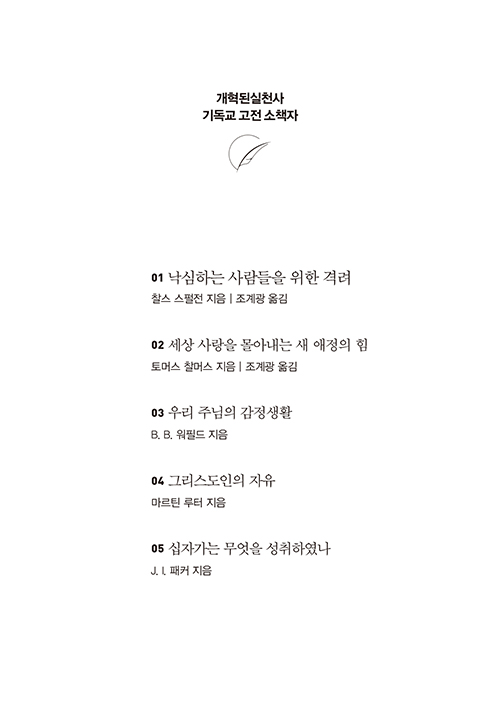 개혁된실천사
기독교 고전 소책자

01 낙심하는 사람들을 위한 격려
찰스 스펄전 지음 | 조계광 옮김

02 세상 사랑을 몰아내는 새 애정의 힘
토머스 찰머스 지음 | 조계광 옮김

03 우리 주님의 감정생활
B. B. 워필드 지음

04 그리스도인의 자유
마르틴 루터 지음

05 십자가는 무엇을 성취하였나
J. I. 패커 지음